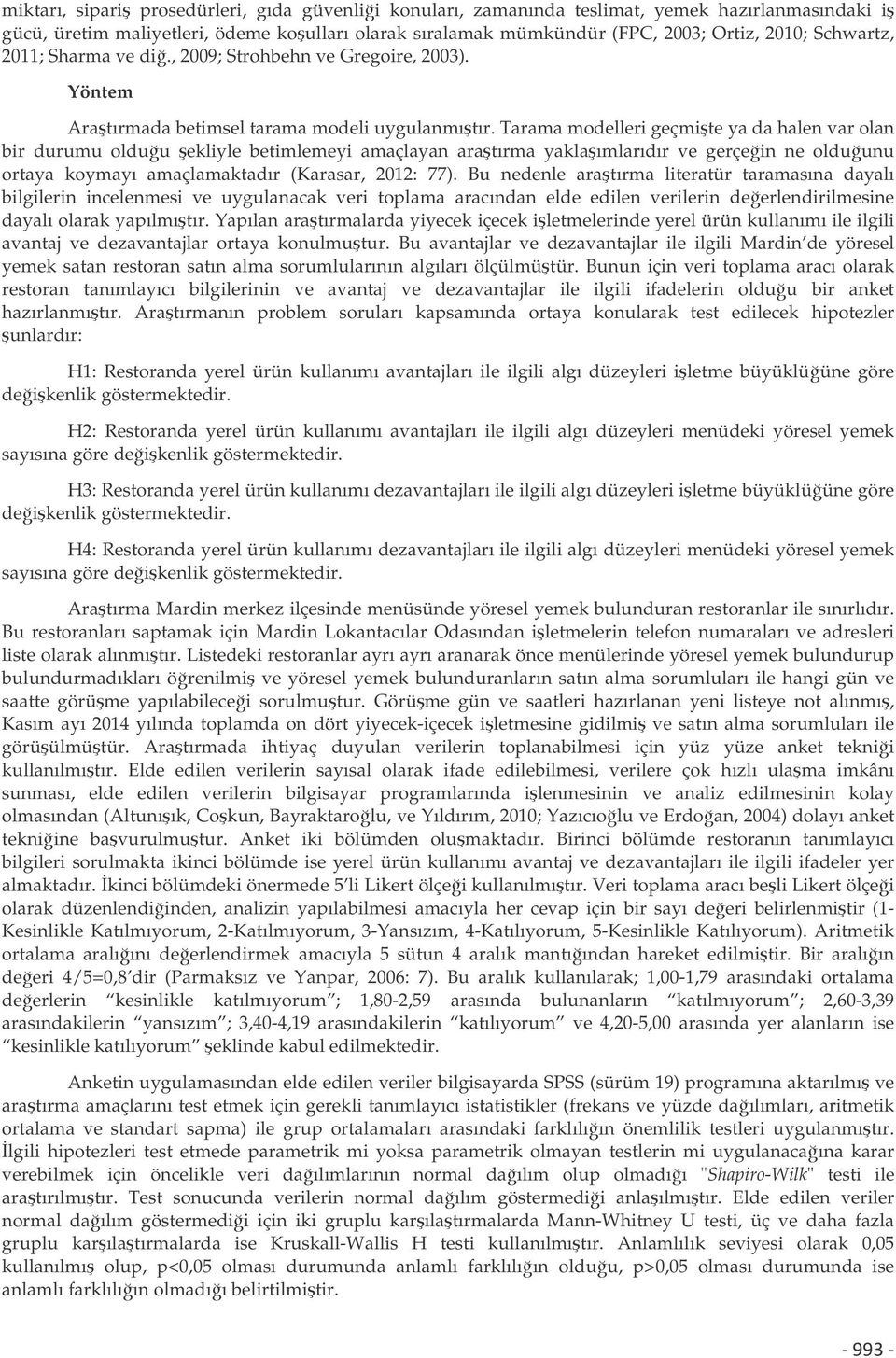 miktarı, sipariş prosedürleri, gıda güvenliği konuları, zamanında teslimat, yemek hazırlanmasındaki iş gücü, üretim maliyetleri, ödeme koşulları olarak sıralamak mümkündür (FPC, 2003; Ortiz, 2010; Schwartz, 2011; Sharma ve diğ., 2009; Strohbehn ve Gregoire, 2003).

Yöntem

Araştırmada betimsel tarama modeli uygulanmıştır. Tarama modelleri geçmişte ya da halen var olan bir durumu olduğu şekliyle betimlemeyi amaçlayan araştırma yaklaşımlarıdır ve gerçeğin ne olduğunu ortaya koymayı amaçlamaktadır (Karasar, 2012: 77). Bu nedenle araştırma literatür taramasına dayalı bilgilerin incelenmesi ve uygulanacak veri toplama aracından elde edilen verilerin değerlendirilmesine dayalı olarak yapılmıştır. Yapılan araştırmalarda yiyecek içecek işletmelerinde yerel ürün kullanımı ile ilgili avantaj ve dezavantajlar ortaya konulmuştur. Bu avantajlar ve dezavantajlar ile ilgili Mardin'de yöresel yemek satan restoran satın alma sorumlularının algıları ölçülmüştür. Bunun için veri toplama aracı olarak restoran tanımlayıcı bilgilerinin ve avantaj ve dezavantajlar ile ilgili ifadelerin olduğu bir anket hazırlanmıştır. Araştırmanın problem soruları kapsamında ortaya konularak test edilecek hipotezler şunlardır:

H1: Restoranda yerel ürün kullanımı avantajları ile ilgili algı düzeyleri işletme büyüklüğüne göre değişkenlik göstermektedir.

H2: Restoranda yerel ürün kullanımı avantajları ile ilgili algı düzeyleri menüdeki yöresel yemek sayısına göre değişkenlik göstermektedir.

H3: Restoranda yerel ürün kullanımı dezavantajları ile ilgili algı düzeyleri işletme büyüklüğüne göre değişkenlik göstermektedir.

H4: Restoranda yerel ürün kullanımı dezavantajları ile ilgili algı düzeyleri menüdeki yöresel yemek sayısına göre değişkenlik göstermektedir.

Araştırma Mardin merkez ilçesinde menüsünde yöresel yemek bulunduran restoranlar ile sınırlıdır. Bu restoranları saptamak için Mardin Lokantacılar Odasından işletmelerin telefon numaraları ve adresleri liste olarak alınmıştır. Listedeki restoranlar ayrı ayrı aranarak önce menülerinde yöresel yemek bulundurup bulundurmadıkları öğrenilmiş ve yöresel yemek bulunduranların satın alma sorumluları ile hangi gün ve saatte görüşme yapılabileceği sorulmuştur. Görüşme gün ve saatleri hazırlanan yeni listeye not alınmış, Kasım ayı 2014 yılında toplamda on dört yiyecek-içecek işletmesine gidilmiş ve satın alma sorumluları ile görüşülmüştür. Araştırmada ihtiyaç duyulan verilerin toplanabilmesi için yüz yüze anket tekniği kullanılmıştır. Elde edilen verilerin sayısal olarak ifade edilebilmesi, verilere çok hızlı ulaşma imkânı sunması, elde edilen verilerin bilgisayar programlarında işlenmesinin ve analiz edilmesinin kolay olmasından (Altunışık, Coşkun, Bayraktaroğlu, ve Yıldırım, 2010; Yazıcıoğlu ve Erdoğan, 2004) dolayı anket tekniğine başvurulmuştur. Anket iki bölümden oluşmaktadır. Birinci bölümde restoranın tanımlayıcı bilgileri sorulmakta ikinci bölümde ise yerel ürün kullanımı avantaj ve dezavantajları ile ilgili ifadeler yer almaktadır. İkinci bölümdeki önermede 5'li Likert ölçeği kullanılmıştır. Veri toplama aracı beşli Likert ölçeği olarak düzenlendiğinden, analizin yapılabilmesi amacıyla her cevap için bir sayı değeri belirlenmiştir (1-Kesinlikle Katılmıyorum, 2-Katılmıyorum, 3-Yansızım, 4-Katılıyorum, 5-Kesinlikle Katılıyorum). Aritmetik ortalama aralığını değerlendirmek amacıyla 5 sütun 4 aralık mantığından hareket edilmiştir. Bir aralığın değeri 4/5=0,8'dir (Parmaksız ve Yanpar, 2006: 7). Bu aralık kullanılarak; 1,00-1,79 arasındaki ortalama değerlerin "kesinlikle katılmıyorum"; 1,80-2,59 arasında bulunanların "katılmıyorum"; 2,60-3,39 arasındakilerin "yansızım"; 3,40-4,19 arasındakilerin "katılıyorum" ve 4,20-5,00 arasında yer alanların ise "kesinlikle katılıyorum" şeklinde kabul edilmektedir.

Anketin uygulamasından elde edilen veriler bilgisayarda SPSS (sürüm 19) programına aktarılmış ve araştırma amaçlarını test etmek için gerekli tanımlayıcı istatistikler (frekans ve yüzde dağılımları, aritmetik ortalama ve standart sapma) ile grup ortalamaları arasındaki farklılığın önemlilik testleri uygulanmıştır. İlgili hipotezleri test etmede parametrik mi yoksa parametrik olmayan testlerin mi uygulanacağına karar verebilmek için öncelikle veri dağılımlarının normal dağılım olup olmadığı "Shapiro-Wilk" testi ile araştırılmıştır. Test sonucunda verilerin normal dağılım göstermediği anlaşılmıştır. Elde edilen veriler normal dağılım göstermediği için iki gruplu karşılaştırmalarda Mann-Whitney U testi, üç ve daha fazla gruplu karşılaştırmalarda ise Kruskall-Wallis H testi kullanılmıştır. Anlamlılık seviyesi olarak 0,05 kullanılmış olup, p<0,05 olması durumunda anlamlı farklılığın olduğu, p>0,05 olması durumunda ise anlamlı farklılığın olmadığı belirtilmiştir.

- 993 -